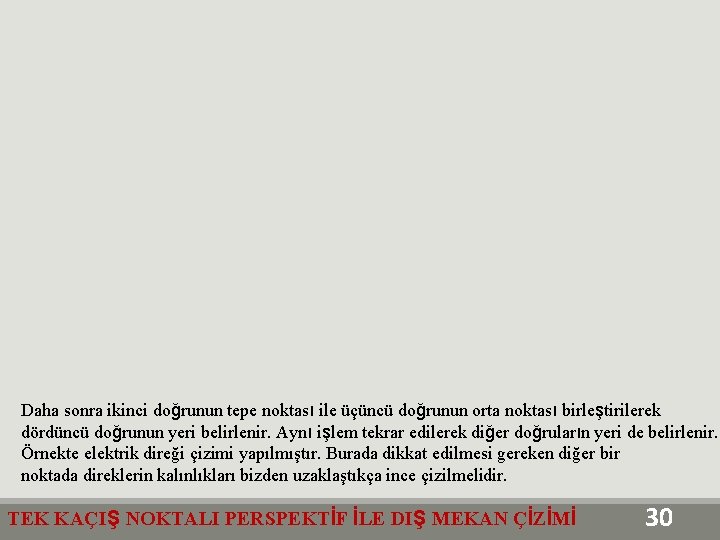 Daha sonra ikinci doğrunun tepe noktası ile üçüncü doğrunun orta noktası birleştirilerek dördüncü doğrunun yeri belirlenir. Aynı işlem tekrar edilerek diğer doğruların yeri de belirlenir. Örnekte elektrik direği çizimi yapılmıştır. Burada dikkat edilmesi gereken diğer bir noktada direklerin kalınlıkları bizden uzaklaştıkça ince çizilmelidir.

TEK KAÇIŞ NOKTALI PERSPEKTİF İLE DIŞ MEKAN ÇİZİMİ

30